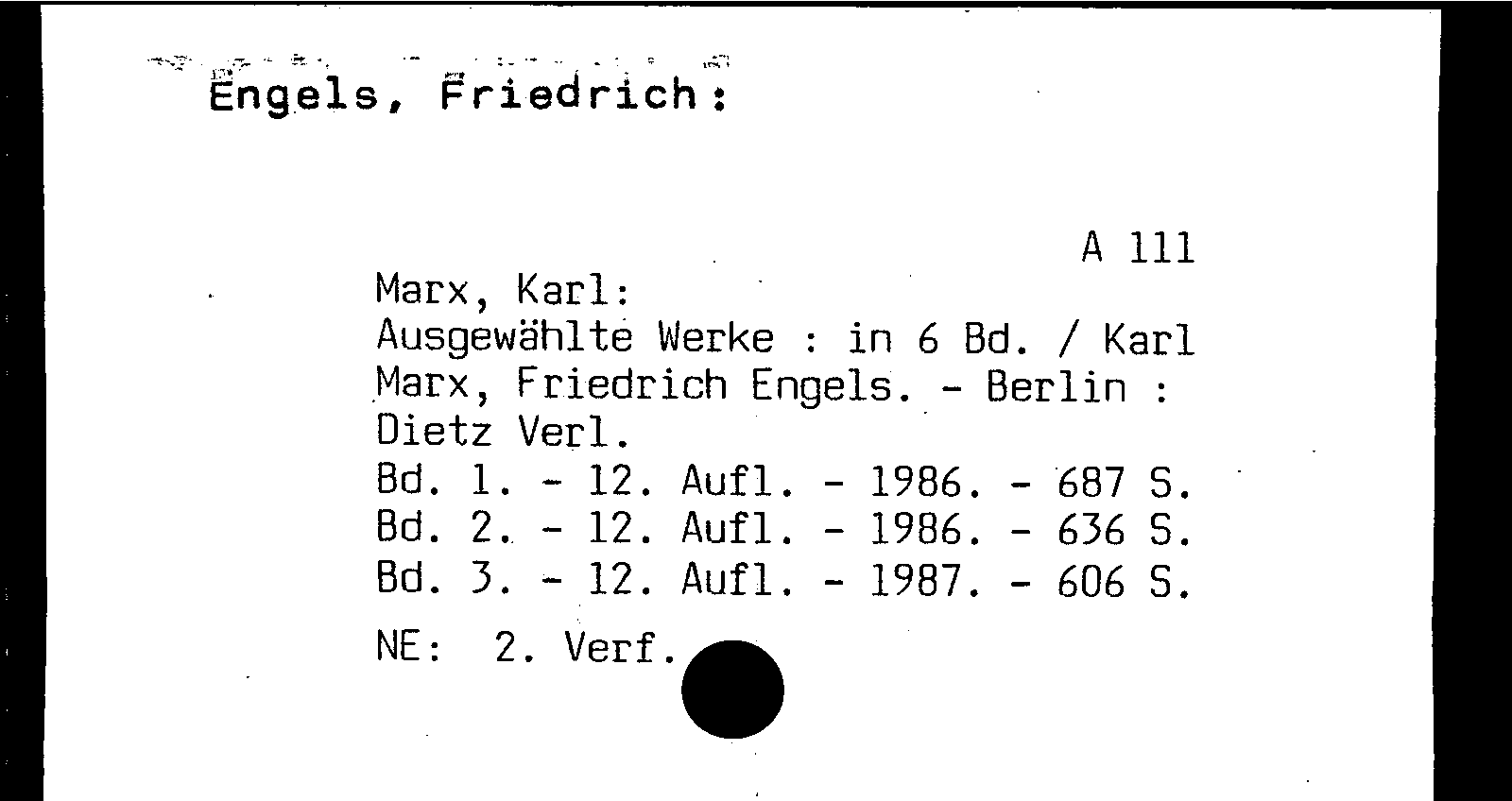 Engels, Friedrich:

A 111

Marx, Karl:
Ausgewählte Werke : in 6 Bd. / Karl Marx, Friedrich Engels. - Berlin : Dietz Verl.
Bd. 1. - 12. Aufl. - 1986. - 687 S.
Bd. 2. - 12. Aufl. - 1986. - 636 S.
Bd. 3. - 12. Aufl. - 1987. - 606 S.

NE: 2. Verf.